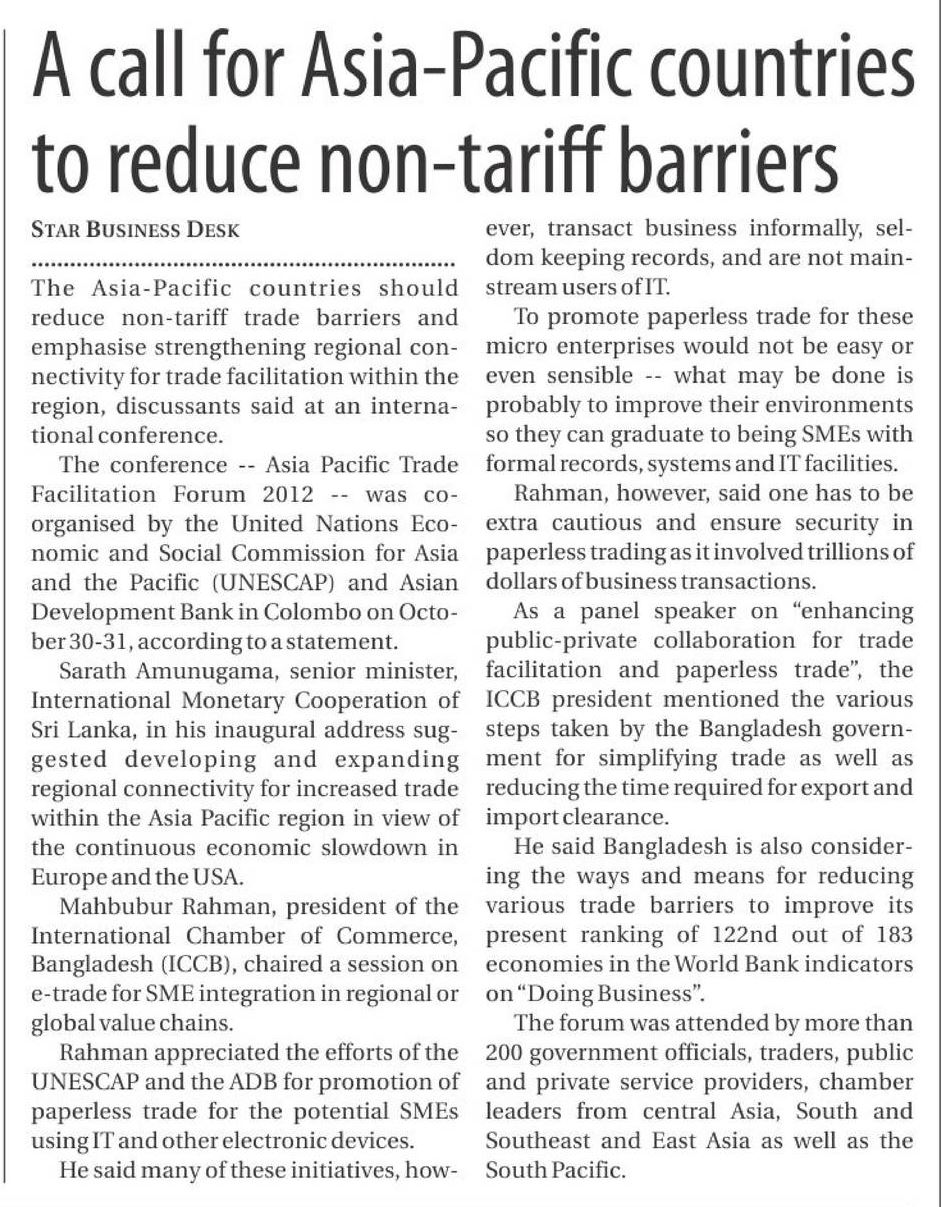 A call for Asia-Pacific countries to reduce non-tariff barriers

STAR BUSINESS DESK

The Asia-Pacific countries should reduce non-tariff trade barriers and emphasise strengthening regional connectivity for trade facilitation within the region, discussants said at an international conference.

The conference -- Asia Pacific Trade Facilitation Forum 2012 -- was co-organised by the United Nations Economic and Social Commission for Asia and the Pacific (UNESCAP) and Asian Development Bank in Colombo on October 30-31, according to a statement.

Sarath Amunugama, senior minister, International Monetary Cooperation of Sri Lanka, in his inaugural address suggested developing and expanding regional connectivity for increased trade within the Asia Pacific region in view of the continuous economic slowdown in Europe and the USA.

Mahbubur Rahman, president of the International Chamber of Commerce, Bangladesh (ICCB), chaired a session on e-trade for SME integration in regional or global value chains.

Rahman appreciated the efforts of the UNESCAP and the ADB for promotion of paperless trade for the potential SMEs using IT and other electronic devices.

He said many of these initiatives, however, transact business informally, seldom keeping records, and are not mainstream users of IT.

To promote paperless trade for these micro enterprises would not be easy or even sensible -- what may be done is probably to improve their environments so they can graduate to being SMEs with formal records, systems and IT facilities.

Rahman, however, said one has to be extra cautious and ensure security in paperless trading as it involved trillions of dollars of business transactions.

As a panel speaker on "enhancing public-private collaboration for trade facilitation and paperless trade", the ICCB president mentioned the various steps taken by the Bangladesh government for simplifying trade as well as reducing the time required for export and import clearance.

He said Bangladesh is also considering the ways and means for reducing various trade barriers to improve its present ranking of 122nd out of 183 economies in the World Bank indicators on "Doing Business".

The forum was attended by more than 200 government officials, traders, public and private service providers, chamber leaders from central Asia, South and Southeast and East Asia as well as the South Pacific.